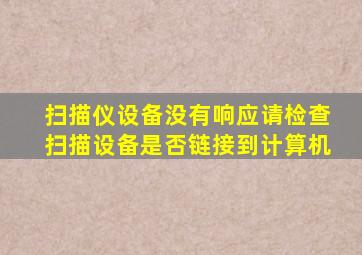 扫描仪设备没有响应请检查扫描设备是否链接到计算机